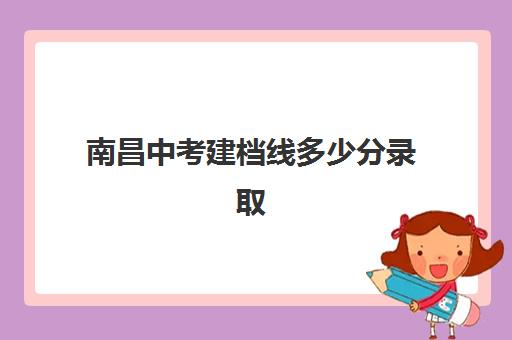 南昌中考建档线多少分录取